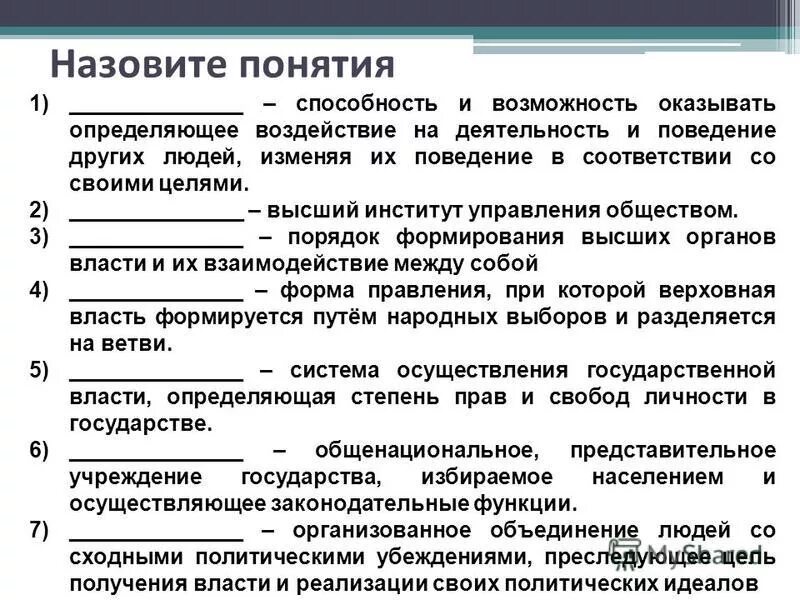 Назовите понятия

1) ______________ – способность и возможность оказывать определяющее воздействие на деятельность и поведение других людей, изменяя их поведение в соответствии со своими целями.
2) ______________ – высший институт управления обществом.
3) ______________ – порядок формирования высших органов власти и их взаимодействие между собой
4) ______________ – форма правления, при которой верховная власть формируется путём народных выборов и разделяется на ветви.
5) ______________ – система осуществления государственной власти, определяющая степень прав и свобод личности в государстве.
6) ______________ – общенациональное, представительное учреждение государства, избираемое населением и осуществляющее законодательные функции.
7) ______________ – организованное объединение людей со сходными политическими убеждениями, преследующее цель получения власти и реализации своих политических идеалов

MyShared